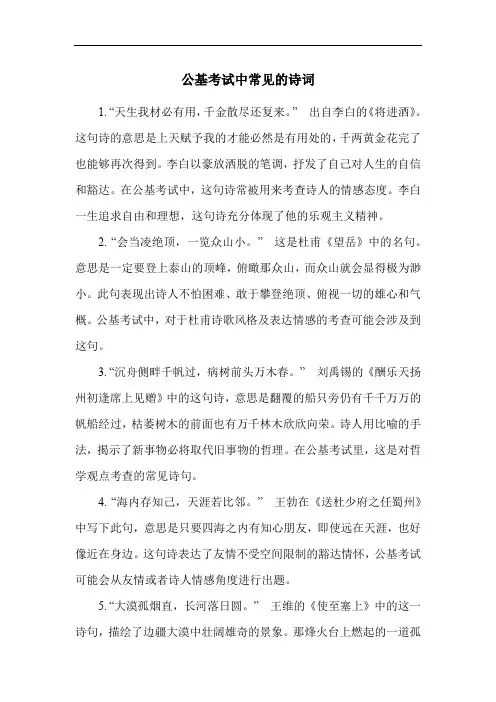 公基考试中常见的诗词

1.“天生我材必有用，千金散尽还复来。” 出自李白的《将进酒》。这句诗的意思是上天赋予我的才能必然是有用处的，千两黄金花完了也能够再次得到。李白以豪放洒脱的笔调，抒发了自己对人生的自信和豁达。在公基考试中，这句诗常被用来考查诗人的情感态度。李白一生追求自由和理想，这句诗充分体现了他的乐观主义精神。

2.“会当凌绝顶，一览众山小。” 这是杜甫《望岳》中的名句。意思是一定要登上泰山的顶峰，俯瞰那众山，而众山就会显得极为渺小。此句表现出诗人不怕困难、敢于攀登绝顶、俯视一切的雄心和气概。公基考试中，对于杜甫诗歌风格及表达情感的考查可能会涉及到这句。

3.“沉舟侧畔千帆过，病树前头万木春。” 刘禹锡的《酬乐天扬州初逢席上见赠》中的这句诗，意思是翻覆的船只旁仍有千千万万的帆船经过，枯萎树木的前面也有万千林木欣欣向荣。诗人用比喻的手法，揭示了新事物必将取代旧事物的哲理。在公基考试里，这是对哲学观点考查的常见诗句。

4.“海内存知己，天涯若比邻。” 王勃在《送杜少府之任蜀州》中写下此句，意思是只要四海之内有知心朋友，即使远在天涯，也好像近在身边。这句诗表达了友情不受空间限制的豁达情怀，公基考试可能会从友情或者诗人情感角度进行出题。

5.“大漠孤烟直，长河落日圆。” 王维的《使至塞上》中的这一诗句，描绘了边疆大漠中壮阔雄奇的景象。那烽火台上燃起的一道孤